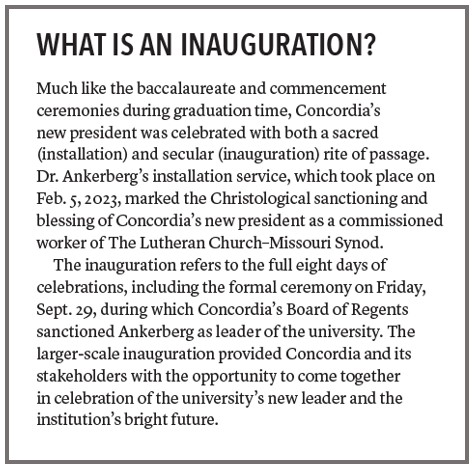 WHAT IS AN INAUGURATION?

Much like the baccalaureate and commencement ceremonies during graduation time, Concordia's new president was celebrated with both a sacred (installation) and secular (inauguration) rite of passage. Dr. Ankerberg's installation service, which took place on Feb. 5, 2023, marked the Christological sanctioning and blessing of Concordia's new president as a commissioned worker of The Lutheran Church–Missouri Synod.

The inauguration refers to the full eight days of celebrations, including the formal ceremony on Friday, Sept. 29, during which Concordia's Board of Regents sanctioned Ankerberg as leader of the university. The larger-scale inauguration provided Concordia and its stakeholders with the opportunity to come together in celebration of the university's new leader and the institution's bright future.